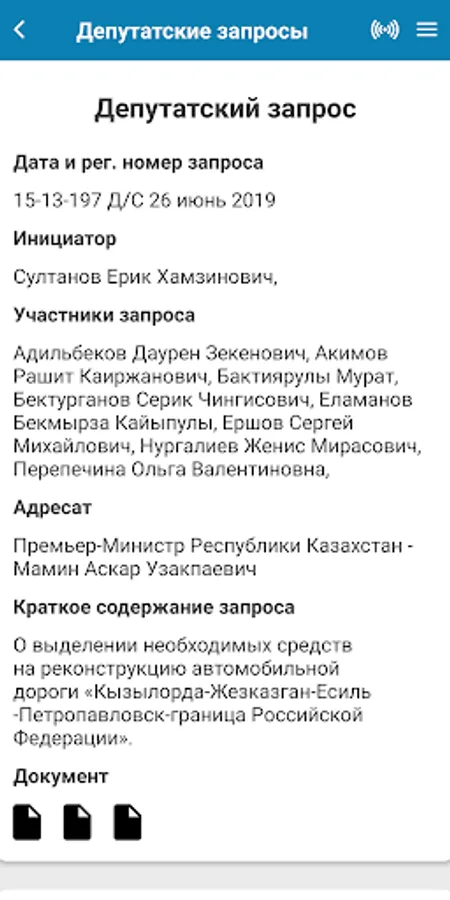 Депутатские запросы

Депутатский запрос

Дата и рег. номер запроса

15-13-197 Д/С 26 июнь 2019

Инициатор

Султанов Ерик Хамзинович,

Участники запроса

Адильбеков Даурен Зекенович, Акимов Рашит Каиржанович, Бактиярулы Мурат, Бектурганов Серик Чингисович, Еламанов Бекмырза Кайыпулы, Ершов Сергей Михайлович, Нургалиев Женис Мирасович, Перепечина Ольга Валентиновна,

Адресат

Премьер-Министр Республики Казахстан - Мамин Аскар Узакпаевич

Краткое содержание запроса

О выделении необходимых средств на реконструкцию автомобильной дороги «Кызылорда-Жезказган-Есиль -Петропавловск-граница Российской Федерации».

Документ